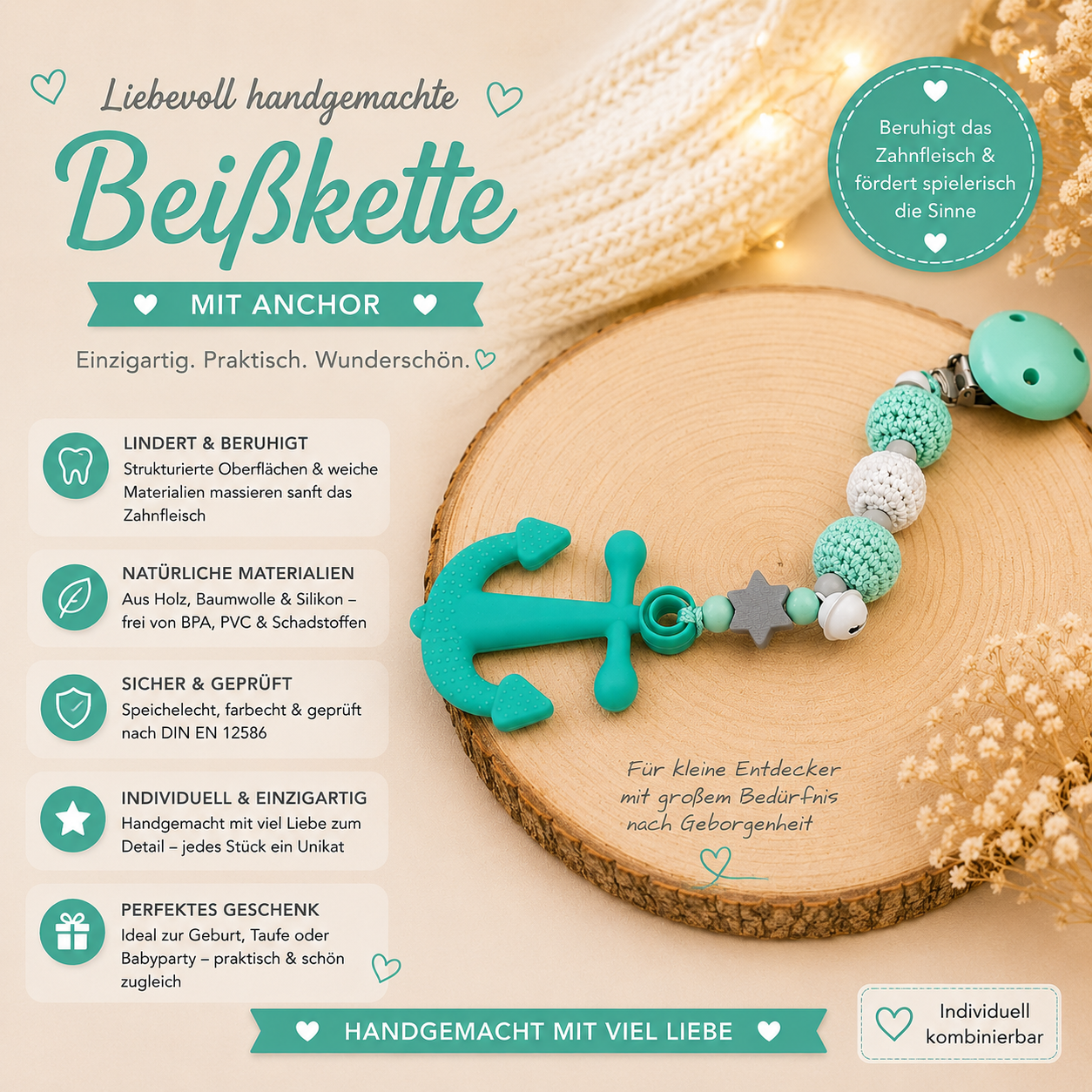 Liebevoll handgemachte

Beißkette

MIT ANCHOR

Einzigartig. Praktisch. Wunderschön.

Beruhigt das Zahnfleisch & fördert spielerisch die Sinne

LINDERT & BERUHIGT
Strukturierte Oberflächen & weiche Materialien massieren sanft das Zahnfleisch

NATÜRLICHE MATERIALIEN
Aus Holz, Baumwolle & Silikon – frei von BPA, PVC & Schadstoffen

SICHER & GEPRÜFT
Speichelecht, farbecht & geprüft nach DIN EN 12586

INDIVIDUELL & EINZIGARTIG
Handgemacht mit viel Liebe zum Detail – jedes Stück ein Unikat

PERFEKTES GESCHENK
Ideal zur Geburt, Taufe oder Babyparty – praktisch & schön zugleich

Für kleine Entdecker mit großem Bedürfnis nach Geborgenheit

HANDGEMACHT MIT VIEL LIEBE

Individuell kombinierbar